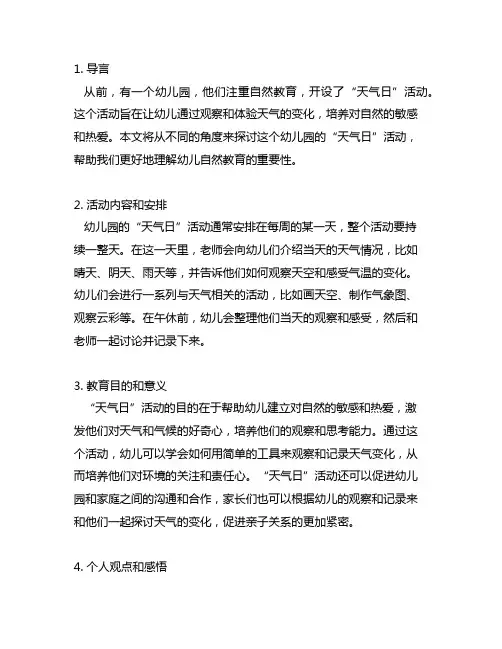 1. 导言

从前，有一个幼儿园，他们注重自然教育，开设了“天气日”活动。这个活动旨在让幼儿通过观察和体验天气的变化，培养对自然的敏感和热爱。本文将从不同的角度来探讨这个幼儿园的“天气日”活动，帮助我们更好地理解幼儿自然教育的重要性。

2. 活动内容和安排

幼儿园的“天气日”活动通常安排在每周的某一天，整个活动要持续一整天。在这一天里，老师会向幼儿们介绍当天的天气情况，比如晴天、阴天、雨天等，并告诉他们如何观察天空和感受气温的变化。幼儿们会进行一系列与天气相关的活动，比如画天空、制作气象图、观察云彩等。在午休前，幼儿会整理他们当天的观察和感受，然后和老师一起讨论并记录下来。

3. 教育目的和意义

“天气日”活动的目的在于帮助幼儿建立对自然的敏感和热爱，激发他们对天气和气候的好奇心，培养他们的观察和思考能力。通过这个活动，幼儿可以学会如何用简单的工具来观察和记录天气变化，从而培养他们对环境的关注和责任心。“天气日”活动还可以促进幼儿园和家庭之间的沟通和合作，家长们也可以根据幼儿的观察和记录来和他们一起探讨天气的变化，促进亲子关系的更加紧密。

4. 个人观点和感悟